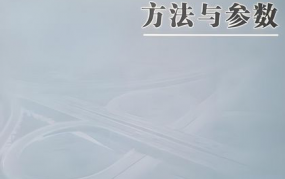 方法与参数